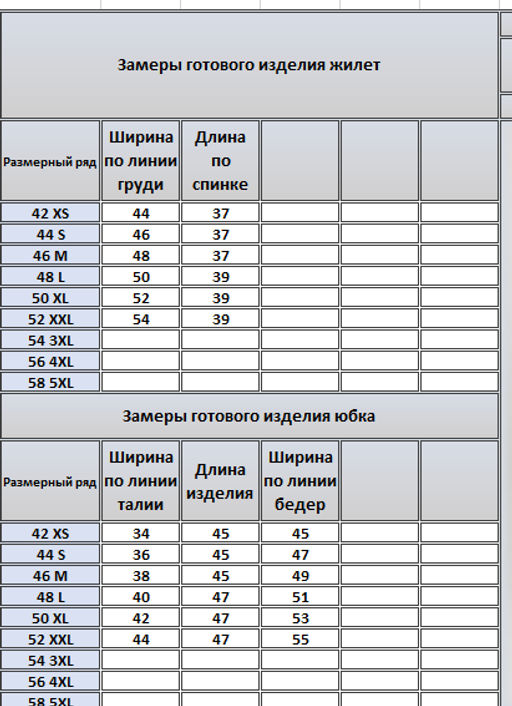 Замеры готового изделия жилет

| Размерный ряд | Ширина по линии груди | Длина по спинке | | | |
|---|---|---|---|---|---|
| 42 XS | 44 | 37 | | | |
| 44 S | 46 | 37 | | | |
| 46 M | 48 | 37 | | | |
| 48 L | 50 | 39 | | | |
| 50 XL | 52 | 39 | | | |
| 52 XXL | 54 | 39 | | | |
| 54 3XL | | | | | |
| 56 4XL | | | | | |
| 58 5XL | | | | | |

Замеры готового изделия юбка

| Размерный ряд | Ширина по линии талии | Длина изделия | Ширина по линии бедер | | |
|---|---|---|---|---|---|
| 42 XS | 34 | 45 | 45 | | |
| 44 S | 36 | 45 | 47 | | |
| 46 M | 38 | 45 | 49 | | |
| 48 L | 40 | 47 | 51 | | |
| 50 XL | 42 | 47 | 53 | | |
| 52 XXL | 44 | 47 | 55 | | |
| 54 3XL | | | | | |
| 56 4XL | | | | | |
| 58 5XL | | | | | |